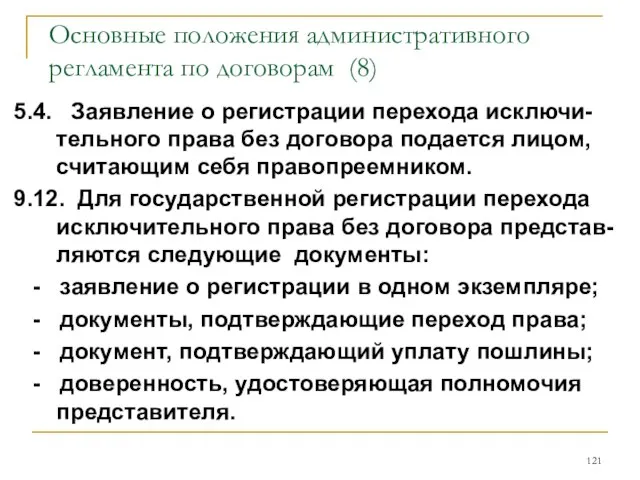 Основные положения административного регламента по договорам (8)

5.4. Заявление о регистрации перехода исключительного права без договора подается лицом, считающим себя правопреемником.

9.12. Для государственной регистрации перехода исключительного права без договора представляются следующие документы:

- заявление о регистрации в одном экземпляре;
- документы, подтверждающие переход права;
- документ, подтверждающий уплату пошлины;
- доверенность, удостоверяющая полномочия представителя.

121